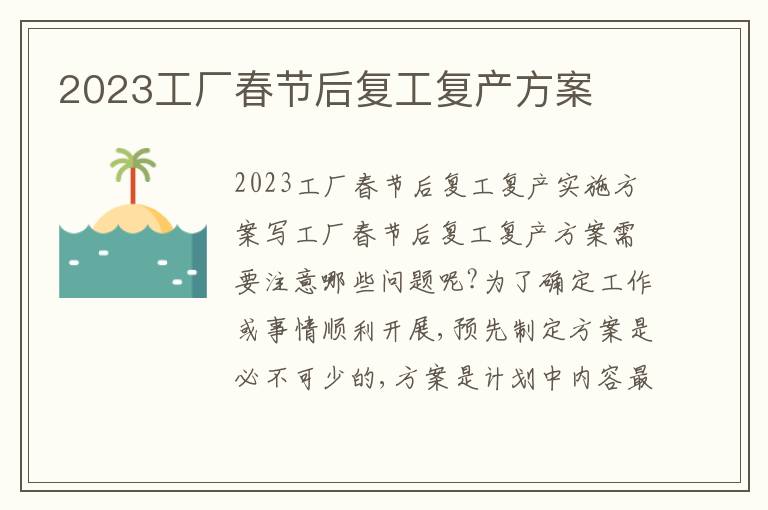 2023工厂春节后复工复产方案

2023工厂春节后复工复产实施方案写工厂春节后复工复产方案需要注意哪些问题呢?为了确定工作或事情顺利开展,预先制定方案是必不可少的,方案是计划中内容最